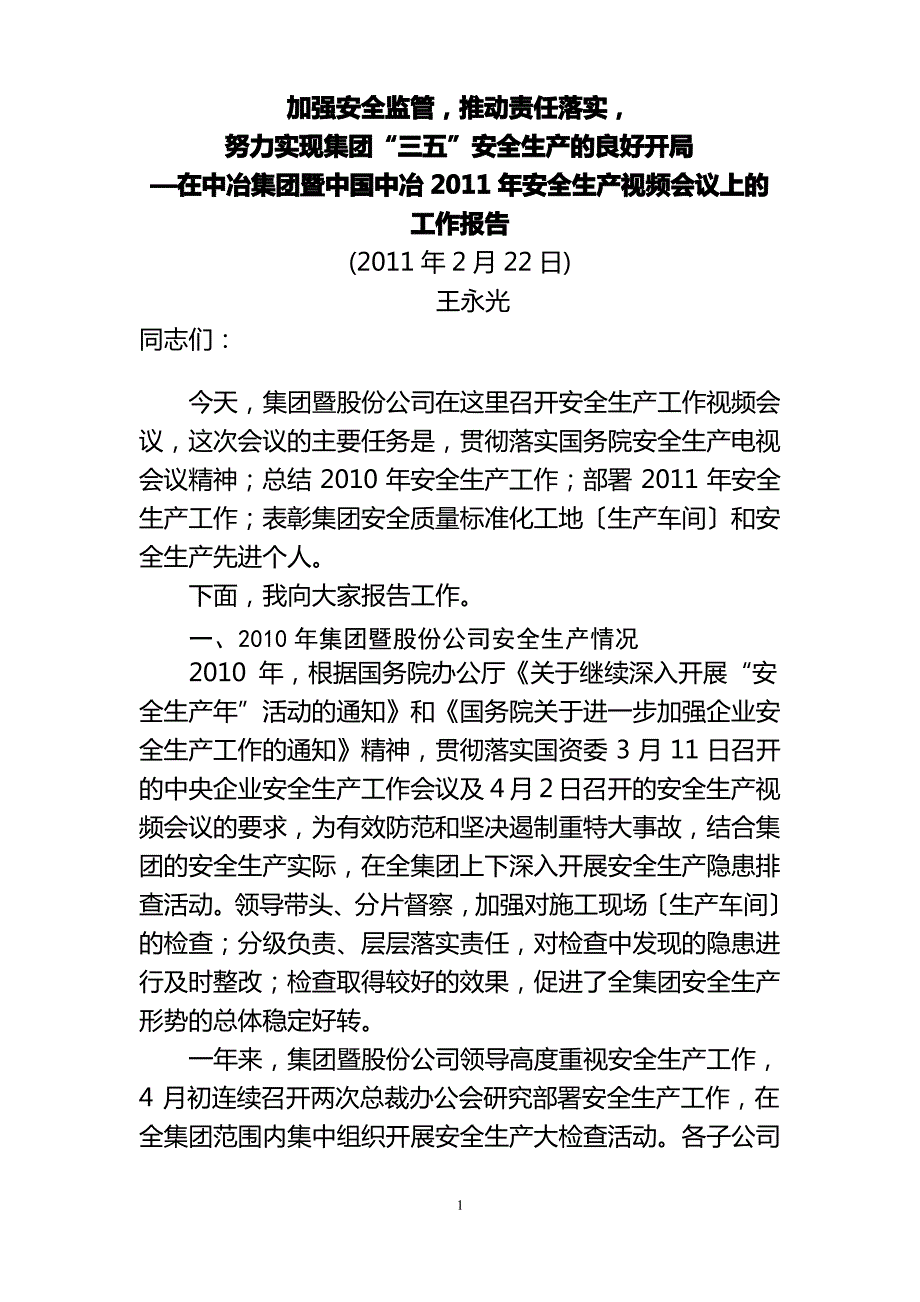 加强安全监管，推动责任落实，
努力实现集团“三五”安全生产的良好开局
—在中冶集团暨中国中冶 2011 年安全生产视频会议上的工作报告
(2011 年 2 月 22 日)
王永光

同志们：

今天，集团暨股份公司在这里召开安全生产工作视频会议，这次会议的主要任务是，贯彻落实国务院安全生产电视会议精神；总结 2010 年安全生产工作；部署 2011 年安全生产工作；表彰集团安全质量标准化工地〔生产车间〕和安全生产先进个人。

下面，我向大家报告工作。

一、2010 年集团暨股份公司安全生产情况

2010 年，根据国务院办公厅《关于继续深入开展“安全生产年”活动的通知》和《国务院关于进一步加强企业安全生产工作的通知》精神，贯彻落实国资委 3 月 11 日召开的中央企业安全生产工作会议及 4 月 2 日召开的安全生产视频会议的要求，为有效防范和坚决遏制重特大事故，结合集团的安全生产实际，在全集团上下深入开展安全生产隐患排查活动。领导带头、分片督察，加强对施工现场〔生产车间〕的检查；分级负责、层层落实责任，对检查中发现的隐患进行及时整改；检查取得较好的效果，促进了全集团安全生产形势的总体稳定好转。

一年来，集团暨股份公司领导高度重视安全生产工作，4 月初连续召开两次总裁办公会研究部署安全生产工作，在全集团范围内集中组织开展安全生产大检查活动。各子公司

1